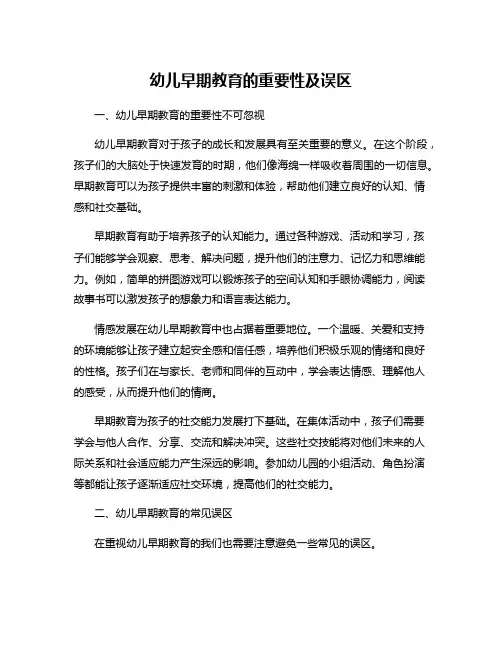 幼儿早期教育的重要性及误区

一、幼儿早期教育的重要性不可忽视

幼儿早期教育对于孩子的成长和发展具有至关重要的意义。在这个阶段，孩子们的大脑处于快速发育的时期，他们像海绵一样吸收着周围的一切信息。早期教育可以为孩子提供丰富的刺激和体验，帮助他们建立良好的认知、情感和社交基础。

早期教育有助于培养孩子的认知能力。通过各种游戏、活动和学习，孩子们能够学会观察、思考、解决问题，提升他们的注意力、记忆力和思维能力。例如，简单的拼图游戏可以锻炼孩子的空间认知和手眼协调能力，阅读故事书可以激发孩子的想象力和语言表达能力。

情感发展在幼儿早期教育中也占据着重要地位。一个温暖、关爱和支持的环境能够让孩子建立起安全感和信任感，培养他们积极乐观的情绪和良好的性格。孩子们在与家长、老师和同伴的互动中，学会表达情感、理解他人的感受，从而提升他们的情商。

早期教育为孩子的社交能力发展打下基础。在集体活动中，孩子们需要学会与他人合作、分享、交流和解决冲突。这些社交技能将对他们未来的人际关系和社会适应能力产生深远的影响。参加幼儿园的小组活动、角色扮演等都能让孩子逐渐适应社交环境，提高他们的社交能力。

二、幼儿早期教育的常见误区

在重视幼儿早期教育的我们也需要注意避免一些常见的误区。